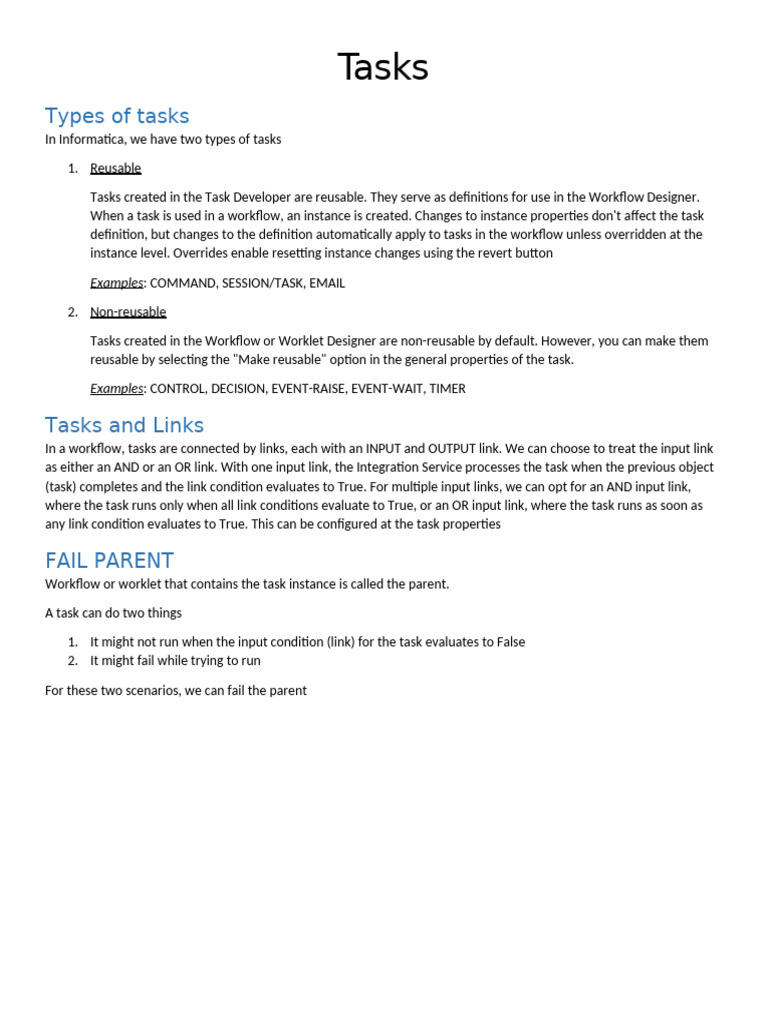 Tasks

Types of tasks

In Informatica, we have two types of tasks

1. Reusable

Tasks created in the Task Developer are reusable. They serve as definitions for use in the Workflow Designer. When a task is used in a workflow, an instance is created. Changes to instance properties don't affect the task definition, but changes to the definition automatically apply to tasks in the workflow unless overridden at the instance level. Overrides enable resetting instance changes using the revert button

Examples: COMMAND, SESSION/TASK, EMAIL

2. Non-reusable

Tasks created in the Workflow or Worklet Designer are non-reusable by default. However, you can make them reusable by selecting the "Make reusable" option in the general properties of the task.

Examples: CONTROL, DECISION, EVENT-RAISE, EVENT-WAIT, TIMER

Tasks and Links

In a workflow, tasks are connected by links, each with an INPUT and OUTPUT link. We can choose to treat the input link as either an AND or an OR link. With one input link, the Integration Service processes the task when the previous object (task) completes and the link condition evaluates to True. For multiple input links, we can opt for an AND input link, where the task runs only when all link conditions evaluate to True, or an OR input link, where the task runs as soon as any link condition evaluates to True. This can be configured at the task properties

FAIL PARENT

Workflow or worklet that contains the task instance is called the parent.

A task can do two things

1. It might not run when the input condition (link) for the task evaluates to False
2. It might fail while trying to run

For these two scenarios, we can fail the parent